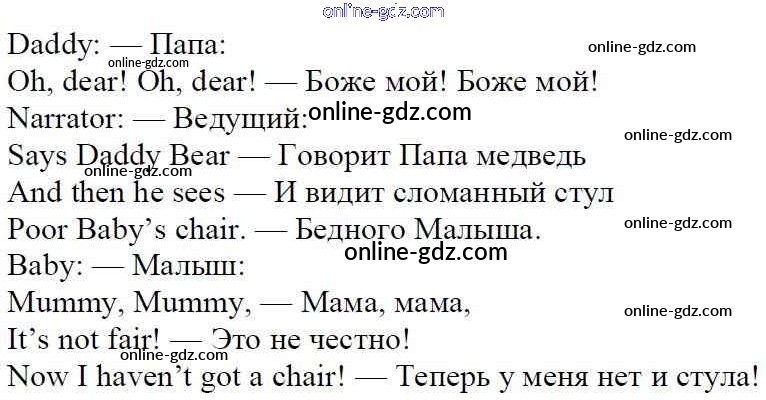 Daddy: — Папа:

Oh, dear! Oh, dear! — Боже мой! Боже мой!

Narrator: — Ведущий:

Says Daddy Bear — Говорит Папа медведь

And then he sees — И видит сломанный стул

Poor Baby's chair. — Бедного Малыша.

Baby: — Малыш:

Mummy, Mummy, — Мама, мама,

It's not fair! — Это не честно!

Now I haven't got a chair! — Теперь у меня нет и стула!

online-gdz.com